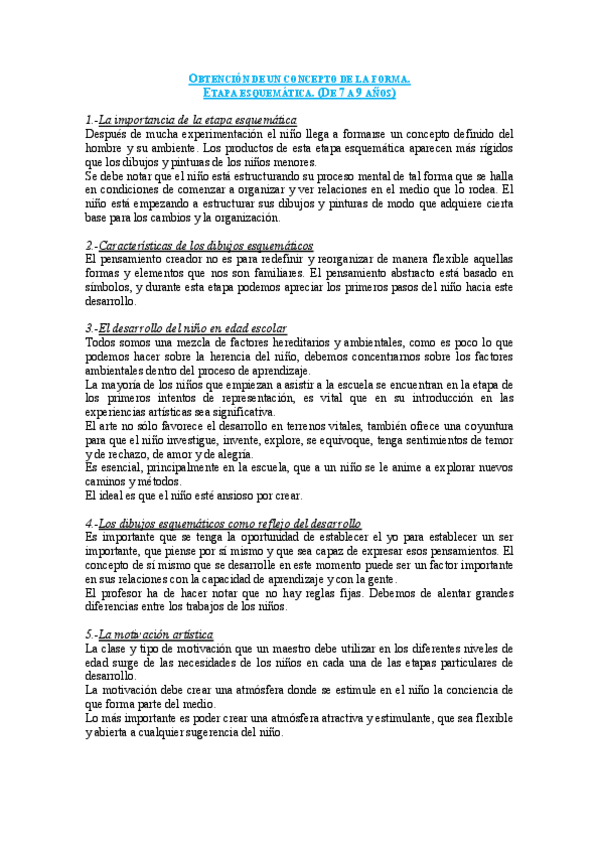 OBTENCIÓN DE UN CONCEPTO DE LA FORMA.
ETAPA ESQUEMÁTICA. (DE 7 A 9 AÑOS)

1.-La importancia de la etapa esquemática
Después de mucha experimentación el niño llega a formarse un concepto definido del hombre y su ambiente. Los productos de esta etapa esquemática aparecen más rígidos que los dibujos y pinturas de los niños menores.
Se debe notar que el niño está estructurando su proceso mental de tal forma que se halla en condiciones de comenzar a organizar y ver relaciones en el medio que lo rodea. El niño está empezando a estructurar sus dibujos y pinturas de modo que adquiere cierta base para los cambios y la organización.

2.-Características de los dibujos esquemáticos
El pensamiento creador no es para redefinir y reorganizar de manera flexible aquellas formas y elementos que nos son familiares. El pensamiento abstracto está basado en símbolos, y durante esta etapa podemos apreciar los primeros pasos del niño hacia este desarrollo.

3.-El desarrollo del niño en edad escolar
Todos somos una mezcla de factores hereditarios y ambientales, como es poco lo que podemos hacer sobre la herencia del niño, debemos concentrarnos sobre los factores ambientales dentro del proceso de aprendizaje.
La mayoría de los niños que empiezan a asistir a la escuela se encuentran en la etapa de los primeros intentos de representación, es vital que en su introducción en las experiencias artísticas sea significativa.
El arte no sólo favorece el desarrollo en terrenos vitales, también ofrece una coyuntura para que el niño investigue, invente, explore, se equivoque, tenga sentimientos de temor y de rechazo, de amor y de alegría.
Es esencial, principalmente en la escuela, que a un niño se le anime a explorar nuevos caminos y métodos.
El ideal es que el niño esté ansioso por crear.

4.-Los dibujos esquemáticos como reflejo del desarrollo
Es importante que se tenga la oportunidad de establecer el yo para establecer un ser importante, que piense por sí mismo y que sea capaz de expresar esos pensamientos. El concepto de sí mismo que se desarrolle en este momento puede ser un factor importante en sus relaciones con la capacidad de aprendizaje y con la gente.
El profesor ha de hacer notar que no hay reglas fijas. Debemos de alentar grandes diferencias entre los trabajos de los niños.

5.-La motivación artística
La clase y tipo de motivación que un maestro debe utilizar en los diferentes niveles de edad surge de las necesidades de los niños en cada una de las etapas particulares de desarrollo.
La motivación debe crear una atmósfera donde se estimule en el niño la conciencia de que forma parte del medio.
Lo más importante es poder crear una atmósfera atractiva y estimulante, que sea flexible y abierta a cualquier sugerencia del niño.